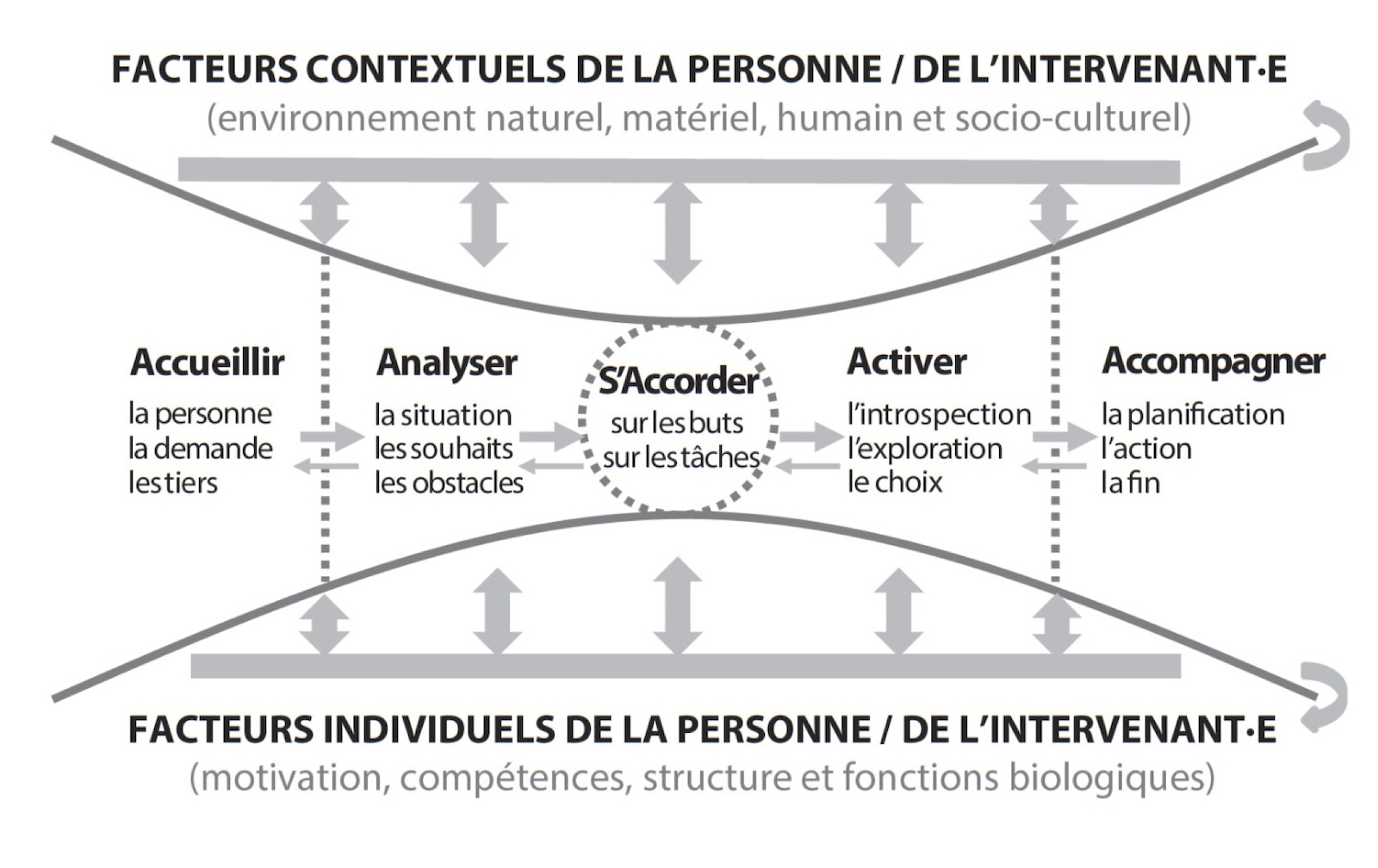 FACTEURS CONTEXTUELS DE LA PERSONNE / DE L'INTERVENANT·E
(environnement naturel, matériel, humain et socio-culturel)

Accueillir
la personne
la demande
les tiers

Analyser
la situation
les souhaits
les obstacles

S'Accorder
sur les buts
sur les tâches

Activer
l'introspection
l'exploration
le choix

Accompagner
la planification
l'action
la fin

FACTEURS INDIVIDUELS DE LA PERSONNE / DE L'INTERVENANT·E
(motivation, compétences, structure et fonctions biologiques)